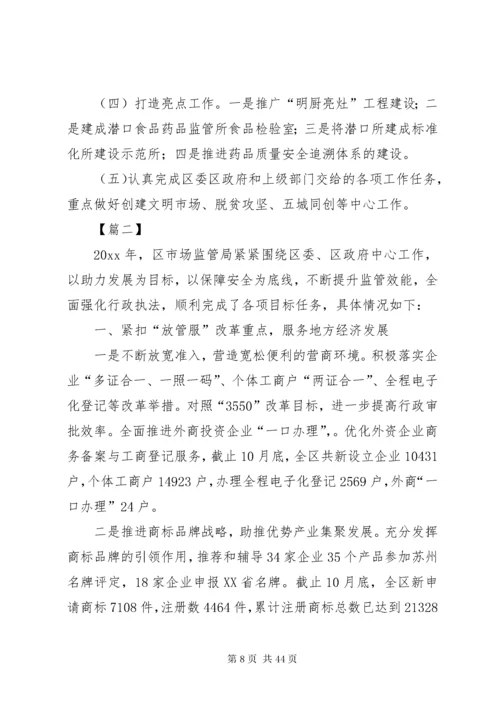 （四）打造亮点工作。一是推广“明厨亮灶”工程建设；二是建成潜口食品药品监管所食品检验室；三是将潜口所建成标准化所建设示范所；四是推进药品质量安全追溯体系的建设。

（五）认真完成区委区政府和上级部门交给的各项工作任务，重点做好创建文明市场、脱贫攻坚、五城同创等中心工作。

【篇二】

20xx 年，区市场监管局紧紧围绕区委、区政府中心工作，以助力发展为目标，以保障安全为底线，不断提升监管效能，全面强化行政执法，顺利完成了各项目标任务，具体情况如下：

一、紧扣“放管服”改革重点，服务地方经济发展

一是不断放宽准入，营造宽松便利的营商环境。积极落实企业“多证合一、一照一码”、个体工商户“两证合一”、全程电子化登记等改革举措。对照“3550”改革目标，进一步提高行政审批效率。全面推进外商投资企业“一口办理”，。优化外资企业商务备案与工商登记服务，截止 10 月底，全区共新设立企业 10431 户，个体工商户 14923 户，办理全程电子化登记 2569 户，外商“一口办理”24 户。

二是推进商标品牌战略，助推优势产业集聚发展。充分发挥商标品牌的引领作用，推荐和辅导 34 家企业 35 个产品参加苏州名牌评定，18 家企业申报 XX 省名牌。截止 10 月底，全区新申请商标 7108 件，注册数 4464 件，累计注册商标总数已达到 21328

第 8 页 共 44 页